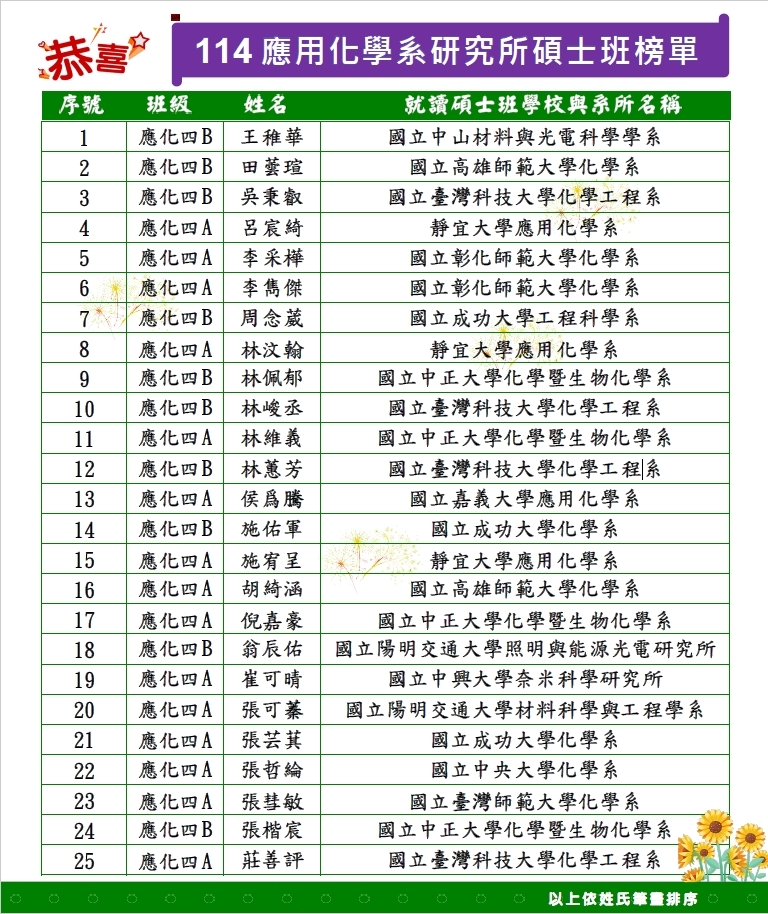 恭喜

114 應用化學系研究所碩士班榜單

| 序號 | 班級 | 姓名 | 就讀碩士班學校與系所名稱 |
|---|---|---|---|
| 1 | 應化四B | 王稚華 | 國立中山材料與光電科學學系 |
| 2 | 應化四B | 田藝瑄 | 國立高雄師範大學化學系 |
| 3 | 應化四B | 吳秉叡 | 國立臺灣科技大學化學工程系 |
| 4 | 應化四A | 呂宸綺 | 靜宜大學應用化學系 |
| 5 | 應化四A | 李采樺 | 國立彰化師範大學化學系 |
| 6 | 應化四A | 李雋傑 | 國立彰化師範大學化學系 |
| 7 | 應化四B | 周念葳 | 國立成功大學工程科學系 |
| 8 | 應化四A | 林汶翰 | 靜宜大學應用化學系 |
| 9 | 應化四B | 林佩郁 | 國立中正大學化學暨生物化學系 |
| 10 | 應化四B | 林峻丞 | 國立臺灣科技大學化學工程系 |
| 11 | 應化四A | 林維義 | 國立中正大學化學暨生物化學系 |
| 12 | 應化四B | 林蕙芳 | 國立臺灣科技大學化學工程系 |
| 13 | 應化四A | 侯爲騰 | 國立嘉義大學應用化學系 |
| 14 | 應化四B | 施佑軍 | 國立成功大學化學系 |
| 15 | 應化四A | 施宥呈 | 靜宜大學應用化學系 |
| 16 | 應化四A | 胡綺涵 | 國立高雄師範大學化學系 |
| 17 | 應化四A | 倪嘉豪 | 國立中正大學化學暨生物化學系 |
| 18 | 應化四B | 翁辰佑 | 國立陽明交通大學照明與能源光電研究所 |
| 19 | 應化四A | 崔可晴 | 國立中興大學奈米科學研究所 |
| 20 | 應化四A | 張可蓁 | 國立陽明交通大學材料科學與工程學系 |
| 21 | 應化四A | 張芸萁 | 國立成功大學化學系 |
| 22 | 應化四A | 張哲綸 | 國立中央大學化學系 |
| 23 | 應化四A | 張彗敏 | 國立臺灣師範大學化學系 |
| 24 | 應化四B | 張楷宸 | 國立中正大學化學暨生物化學系 |
| 25 | 應化四A | 莊善評 | 國立臺灣科技大學化學工程系 |

以上依姓氏筆畫排序